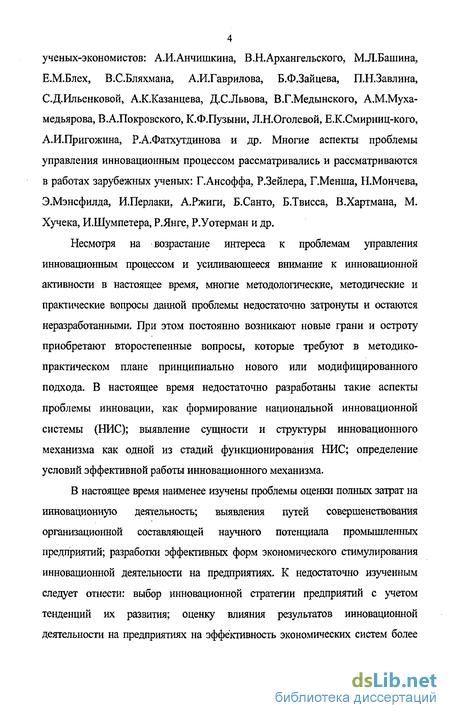 4

ученых-экономистов: А.И.Анчишкина, В.Н.Архангельского, М.Л.Башина, Е.М.Блех, В.С.Бляхмана, А.И.Гаврилова, Б.Ф.Зайцева, П.Н.Завлина, С.Д.Ильенковой, А.К.Казанцева, Д.С.Львова, В.Г.Медынского, А.М.Мухамедьярова, В.А.Покровского, К.Ф.Пузыни, Л.Н.Оголевой, Е.К.Смирниц-кого, А.И.Пригожина, Р.А.Фатхутдинова и др. Многие аспекты проблемы управления инновационным процессом рассматривались и рассматриваются в работах зарубежных ученых: Г.Ансоффа, Р.Зейлера, Г.Менша, Н.Мончева, Э.Мэнсфилда, И.Перлаки, А.Ржиги, Б.Санто, Б.Твисса, В.Хартмана, М. Хучека, И.Шумпетера, Р.Янге, Р.Уотерман и др.

Несмотря на возрастание интереса к проблемам управления инновационным процессом и усиливающееся внимание к инновационной активности в настоящее время, многие методологические, методические и практические вопросы данной проблемы недостаточно затронуты и остаются неразработанными. При этом постоянно возникают новые грани и остроту приобретают второстепенные вопросы, которые требуют в методико-практическом плане принципиально нового или модифицированного подхода. В настоящее время недостаточно разработаны такие аспекты проблемы инновации, как формирование национальной инновационной системы (НИС); выявление сущности и структуры инновационного механизма как одной из стадий функционирования НИС; определение условий эффективной работы инновационного механизма.

В настоящее время наименее изучены проблемы оценки полных затрат на инновационную деятельность; выявления путей совершенствования организационной составляющей научного потенциала промышленных предприятий; разработки эффективных форм экономического стимулирования инновационной деятельности на предприятиях. К недостаточно изученным следует отнести: выбор инновационной стратегии предприятий с учетом тенденций их развития; оценку влияния результатов инновационной деятельности на предприятиях на эффективность экономических систем более

dsLib.net
библиотека диссертаций